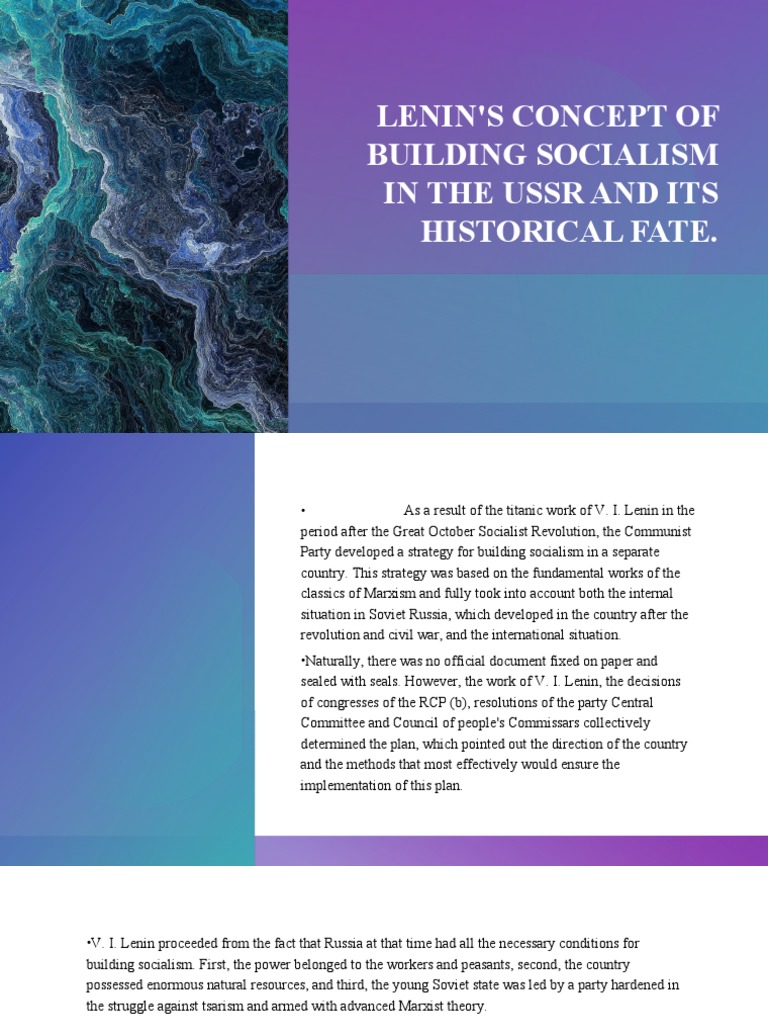 LENIN'S CONCEPT OF BUILDING SOCIALISM IN THE USSR AND ITS HISTORICAL FATE.

• As a result of the titanic work of V. I. Lenin in the period after the Great October Socialist Revolution, the Communist Party developed a strategy for building socialism in a separate country. This strategy was based on the fundamental works of the classics of Marxism and fully took into account both the internal situation in Soviet Russia, which developed in the country after the revolution and civil war, and the international situation.

•Naturally, there was no official document fixed on paper and sealed with seals. However, the work of V. I. Lenin, the decisions of congresses of the RCP (b), resolutions of the party Central Committee and Council of people's Commissars collectively determined the plan, which pointed out the direction of the country and the methods that most effectively would ensure the implementation of this plan.

•V. I. Lenin proceeded from the fact that Russia at that time had all the necessary conditions for building socialism. First, the power belonged to the workers and peasants, second, the country possessed enormous natural resources, and third, the young Soviet state was led by a party hardened in the struggle against tsarism and armed with advanced Marxist theory.